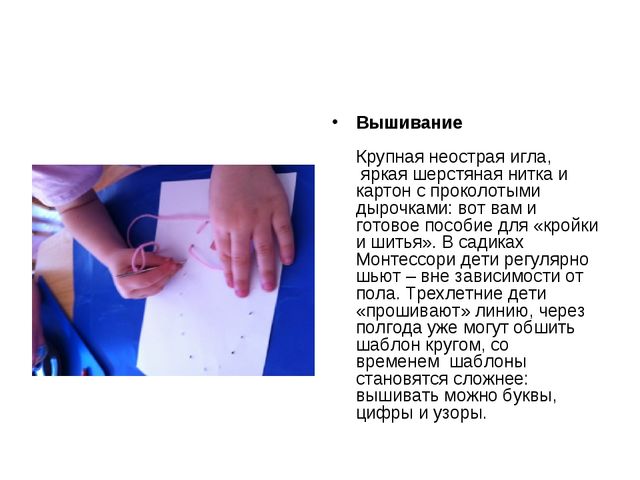 • Вышивание

Крупная неострая игла, яркая шерстяная нитка и картон с проколотыми дырочками: вот вам и готовое пособие для «кройки и шитья». В садиках Монтессори дети регулярно шьют – вне зависимости от пола. Трехлетние дети «прошивают» линию, через полгода уже могут обшить шаблон кругом, со временем шаблоны становятся сложнее: вышивать можно буквы, цифры и узоры.